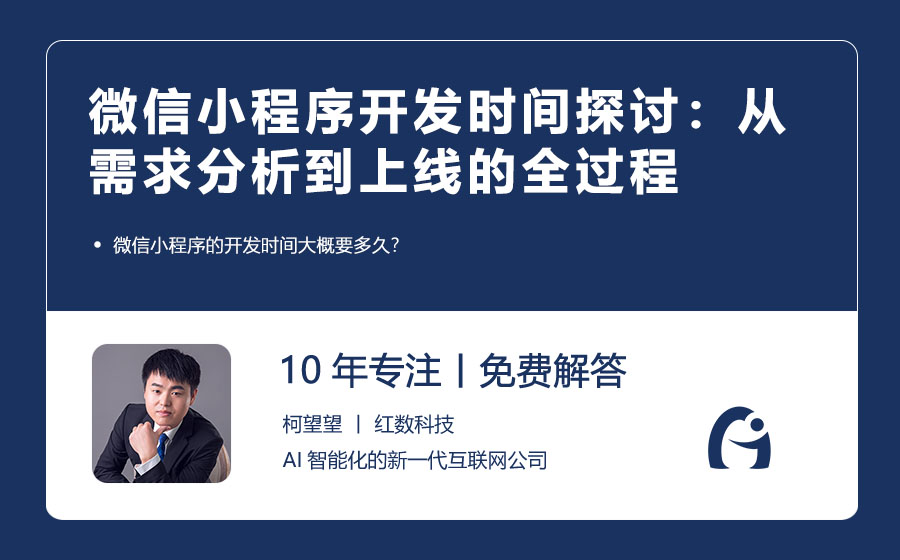 微信小程序开发时间探讨：从需求分析到上线的全过程

• 微信小程序的开发时间大概要多久？

10 年专注丨免费解答

柯望望 丨 红数科技

AI 智能化的新一代互联网公司